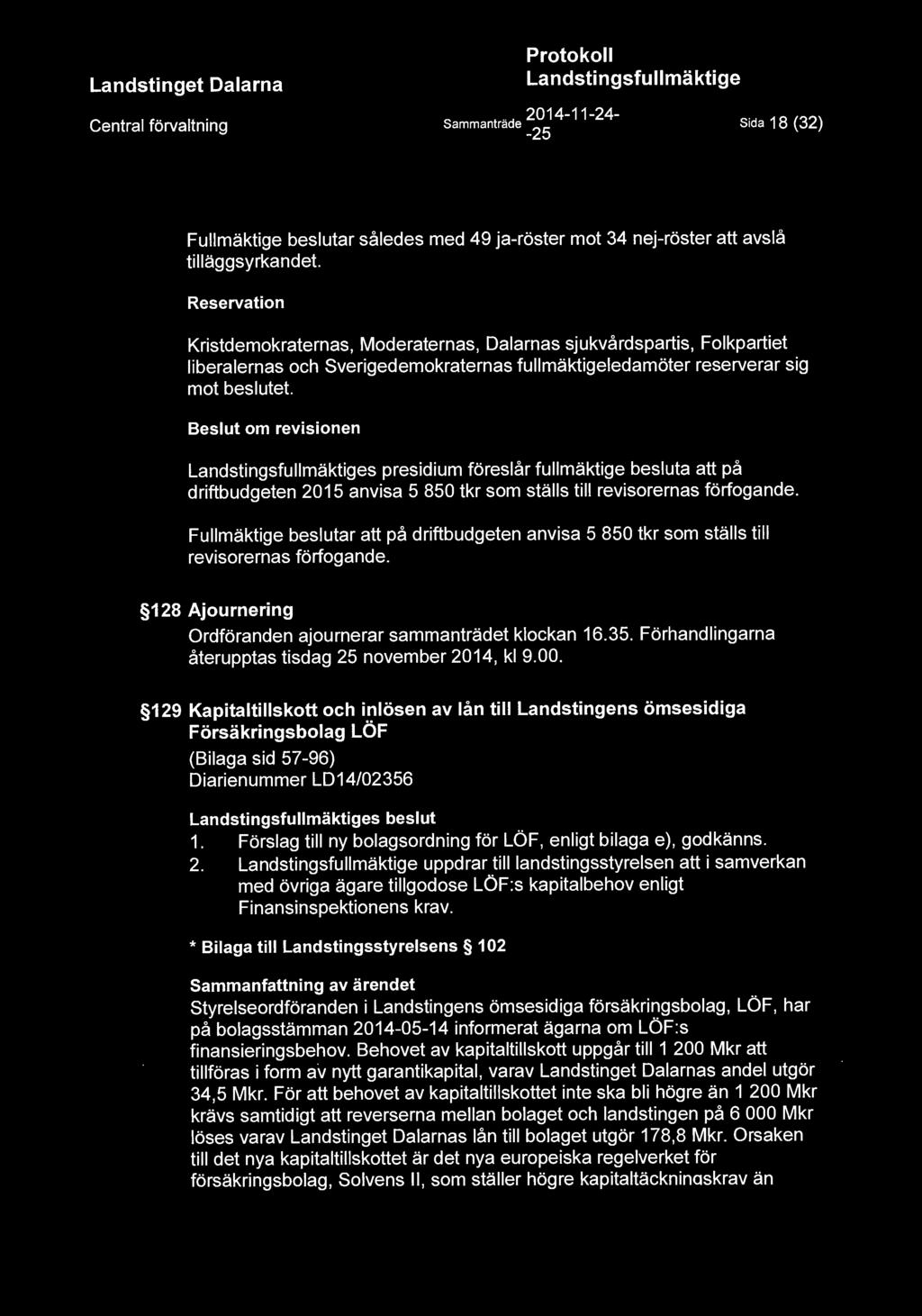 Landstinget Dalarna

Protokoll
Landstingsfullmäktige

Central förvaltning

Sammanträde 2014-11-24--25

Sida 18 (32)

Fullmäktige beslutar således med 49 ja-röster mot 34 nej-röster att avslå tilläggsyrkandet.

Reservation

Kristdemokraternas, Moderaternas, Dalarnas sjukvårdspartis, Folkpartiet liberalernas och Sverigedemokraternas fullmäktigeledamöter reserverar sig mot beslutet.

Beslut om revisionen

Landstingsfullmäktiges presidium föreslår fullmäktige besluta att på driftbudgeten 2015 anvisa 5 850 tkr som ställs till revisorernas förfogande.

Fullmäktige beslutar att på driftbudgeten anvisa 5 850 tkr som ställs till revisorernas förfogande.

§128 Ajournering

Ordföranden ajournerar sammanträdet klockan 16.35. Förhandlingarna återupptas tisdag 25 november 2014, kl 9.00.

§129 Kapitaltillskott och inlösen av lån till Landstingens ömsesidiga Försäkringsbolag LÖF

(Bilaga sid 57-96)
Diarienummer LD14/02356

Landstingsfullmäktiges beslut
1. Förslag till ny bolagsordning för LÖF, enligt bilaga e), godkänns.
2. Landstingsfullmäktige uppdrar till landstingsstyrelsen att i samverkan med övriga ägare tillgodose LÖF:s kapitalbehov enligt Finansinspektionens krav.

* Bilaga till Landstingsstyrelsens § 102

Sammanfattning av ärendet
Styrelseordföranden i Landstingens ömsesidiga försäkringsbolag, LÖF, har på bolagsstämman 2014-05-14 informerat ägarna om LÖF:s finansieringsbehov. Behovet av kapitaltillskott uppgår till 1 200 Mkr att tillföras i form av nytt garantikapital, varav Landstinget Dalarnas andel utgör 34,5 Mkr. För att behovet av kapitaltillskottet inte ska bli högre än 1 200 Mkr krävs samtidigt att reverserna mellan bolaget och landstingen på 6 000 Mkr löses varav Landstinget Dalarnas lån till bolaget utgör 178,8 Mkr. Orsaken till det nya kapitaltillskottet är det nya europeiska regelverket för försäkringsbolag, Solvens II, som ställer högre kapitaltäckningskrav än